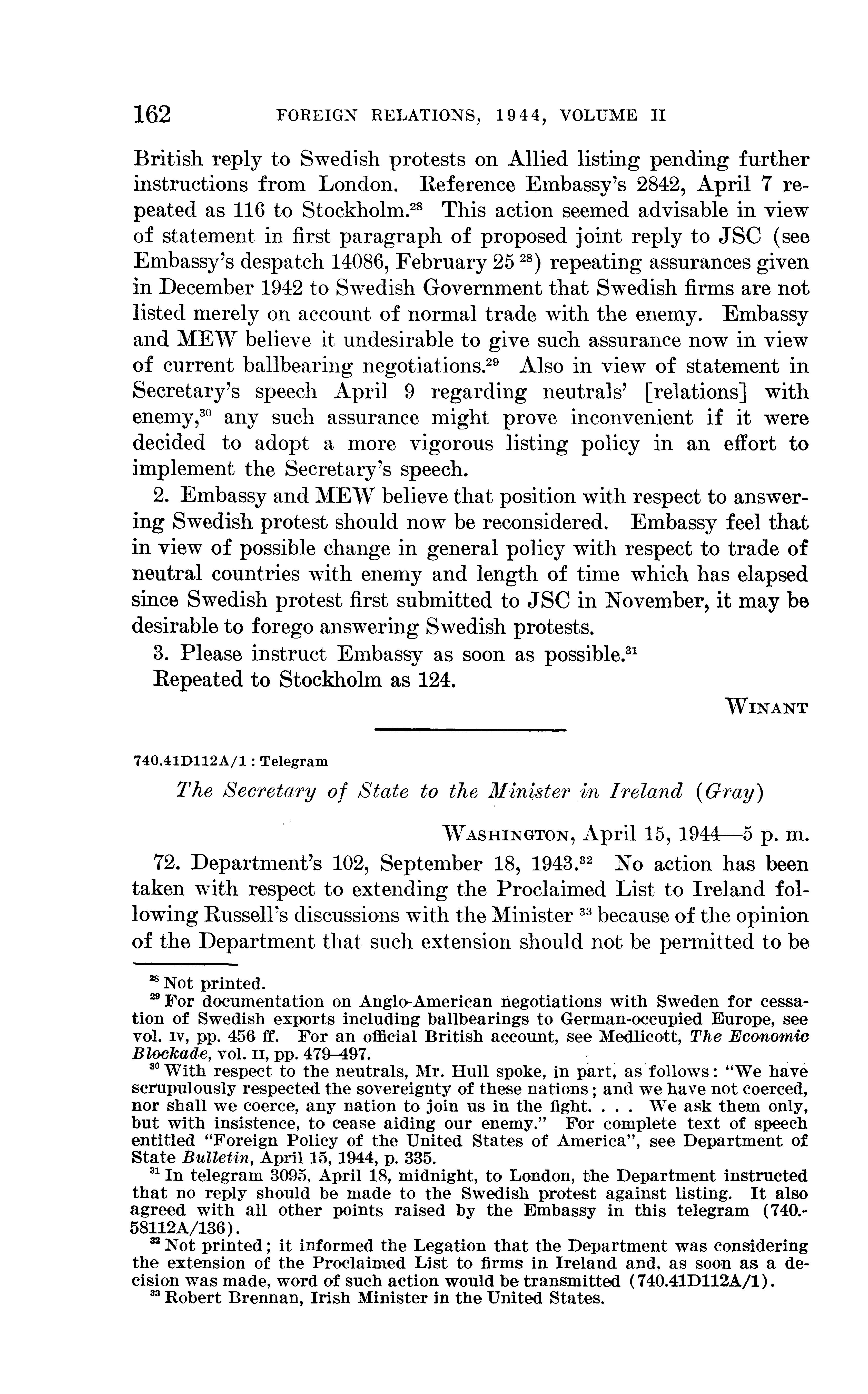 162 FOREIGN RELATIONS, 1944, VOLUME II

British reply to Swedish protests on Allied listing pending further instructions from London. Reference Embassy's 2842, April 7 repeated as 116 to Stockholm.$^{28}$ This action seemed advisable in view of statement in first paragraph of proposed joint reply to JSC (see Embassy's despatch 14086, February 25 $^{28}$) repeating assurances given in December 1942 to Swedish Government that Swedish firms are not listed merely on account of normal trade with the enemy. Embassy and MEW believe it undesirable to give such assurance now in view of current ballbearing negotiations.$^{29}$ Also in view of statement in Secretary's speech April 9 regarding neutrals' [relations] with enemy,$^{30}$ any such assurance might prove inconvenient if it were decided to adopt a more vigorous listing policy in an effort to implement the Secretary's speech.

2. Embassy and MEW believe that position with respect to answering Swedish protest should now be reconsidered. Embassy feel that in view of possible change in general policy with respect to trade of neutral countries with enemy and length of time which has elapsed since Swedish protest first submitted to JSC in November, it may be desirable to forego answering Swedish protests.

3. Please instruct Embassy as soon as possible.$^{31}$

Repeated to Stockholm as 124.

WINANT

740.41D112A/1 : Telegram

The Secretary of State to the Minister in Ireland (Gray)

WASHINGTON, April 15, 1944—5 p. m.

72. Department's 102, September 18, 1943.$^{32}$ No action has been taken with respect to extending the Proclaimed List to Ireland following Russell's discussions with the Minister $^{33}$ because of the opinion of the Department that such extension should not be permitted to be

$^{28}$ Not printed.
$^{29}$ For documentation on Anglo-American negotiations with Sweden for cessation of Swedish exports including ballbearings to German-occupied Europe, see vol. IV, pp. 456 ff. For an official British account, see Medlicott, The Economic Blockade, vol. II, pp. 479–497.
$^{30}$ With respect to the neutrals, Mr. Hull spoke, in part, as follows: "We have scrupulously respected the sovereignty of these nations; and we have not coerced, nor shall we coerce, any nation to join us in the fight. . . . We ask them only, but with insistence, to cease aiding our enemy." For complete text of speech entitled "Foreign Policy of the United States of America", see Department of State Bulletin, April 15, 1944, p. 335.
$^{31}$ In telegram 3095, April 18, midnight, to London, the Department instructed that no reply should be made to the Swedish protest against listing. It also agreed with all other points raised by the Embassy in this telegram (740.58112A/136).
$^{32}$ Not printed; it informed the Legation that the Department was considering the extension of the Proclaimed List to firms in Ireland and, as soon as a decision was made, word of such action would be transmitted (740.41D112A/1).
$^{33}$ Robert Brennan, Irish Minister in the United States.